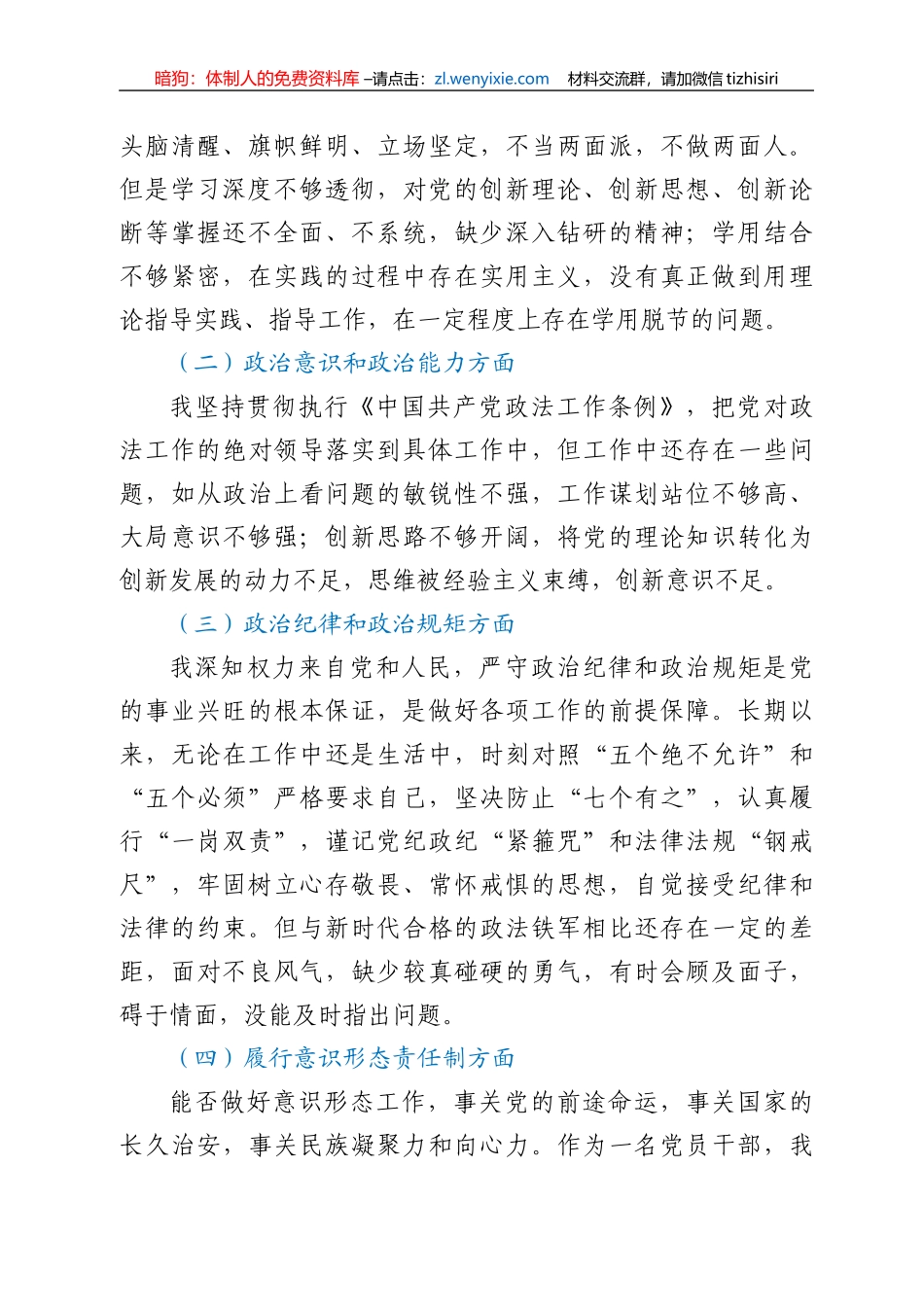 暗狗：体制人的免费资料库 –请点击：zl.wenyixie.com　材料交流群，请加微信 tizhisiri

头脑清醒、旗帜鲜明、立场坚定，不当两面派，不做两面人。但是学习深度不够透彻，对党的创新理论、创新思想、创新论断等掌握还不全面、不系统，缺少深入钻研的精神；学用结合不够紧密，在实践的过程中存在实用主义，没有真正做到用理论指导实践、指导工作，在一定程度上存在学用脱节的问题。

（二）政治意识和政治能力方面

我坚持贯彻执行《中国共产党政法工作条例》，把党对政法工作的绝对领导落实到具体工作中，但工作中还存在一些问题，如从政治上看问题的敏锐性不强，工作谋划站位不够高、大局意识不够强；创新思路不够开阔，将党的理论知识转化为创新发展的动力不足，思维被经验主义束缚，创新意识不足。

（三）政治纪律和政治规矩方面

我深知权力来自党和人民，严守政治纪律和政治规矩是党的事业兴旺的根本保证，是做好各项工作的前提保障。长期以来，无论在工作中还是生活中，时刻对照“五个绝不允许”和“五个必须”严格要求自己，坚决防止“七个有之”，认真履行“一岗双责”，谨记党纪政纪“紧箍咒”和法律法规“钢戒尺”，牢固树立心存敬畏、常怀戒惧的思想，自觉接受纪律和法律的约束。但与新时代合格的政法铁军相比还存在一定的差距，面对不良风气，缺少较真碰硬的勇气，有时会顾及面子，碍于情面，没能及时指出问题。

（四）履行意识形态责任制方面

能否做好意识形态工作，事关党的前途命运，事关国家的长久治安，事关民族凝聚力和向心力。作为一名党员干部，我